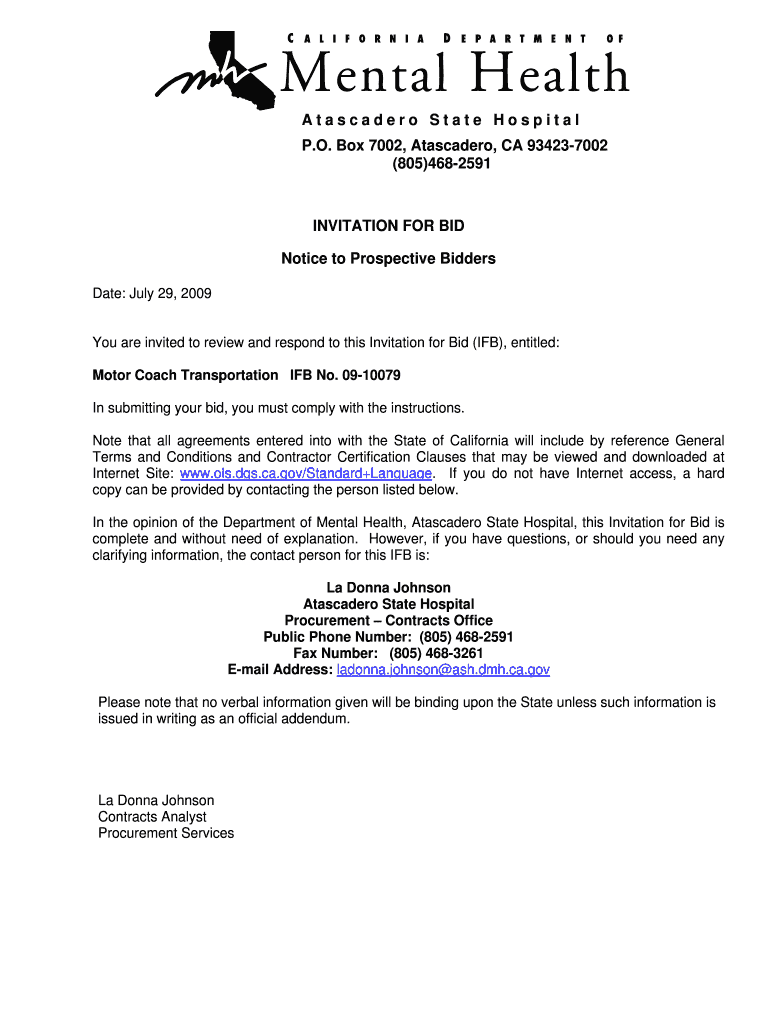 CALIFORNIA DEPARTMENT OF
Mental Health

Atascadero State Hospital
P.O. Box 7002, Atascadero, CA 93423-7002
(805)468-2591

INVITATION FOR BID

Notice to Prospective Bidders

Date: July 29, 2009

You are invited to review and respond to this Invitation for Bid (IFB), entitled:

Motor Coach Transportation IFB No. 09-10079

In submitting your bid, you must comply with the instructions.

Note that all agreements entered into with the State of California will include by reference General Terms and Conditions and Contractor Certification Clauses that may be viewed and downloaded at Internet Site: www.ols.dgs.ca.gov/Standard+Language. If you do not have Internet access, a hard copy can be provided by contacting the person listed below.

In the opinion of the Department of Mental Health, Atascadero State Hospital, this Invitation for Bid is complete and without need of explanation. However, if you have questions, or should you need any clarifying information, the contact person for this IFB is:

La Donna Johnson
Atascadero State Hospital
Procurement – Contracts Office
Public Phone Number: (805) 468-2591
Fax Number: (805) 468-3261
E-mail Address: ladonna.johnson@ash.dmh.ca.gov

Please note that no verbal information given will be binding upon the State unless such information is issued in writing as an official addendum.

La Donna Johnson
Contracts Analyst
Procurement Services